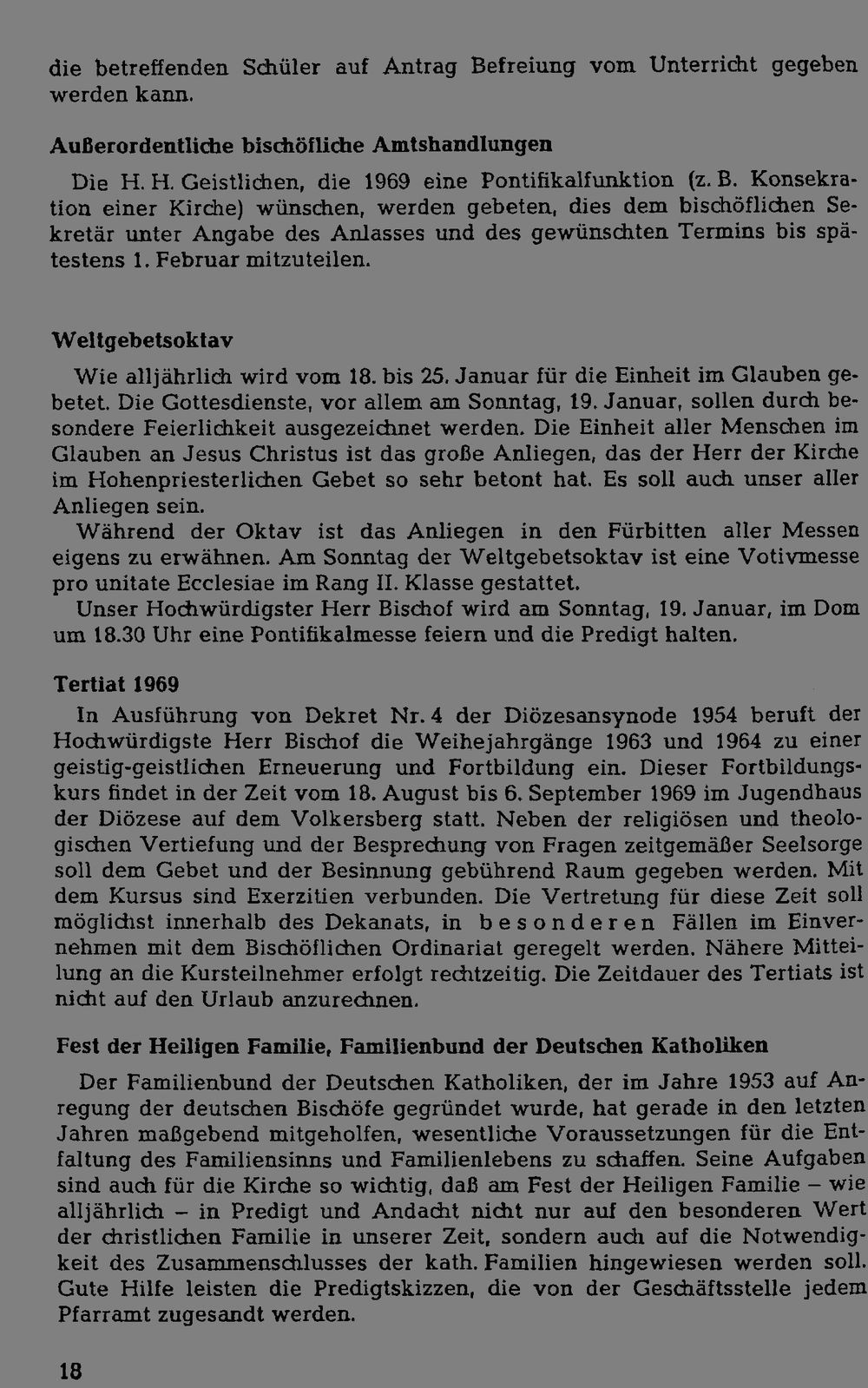 die betreffenden Schüler auf Antrag Befreiung vom Unterricht gegeben werden kann.

Außerordentliche bischöfliche Amtshandlungen

Die H. H. Geistlichen, die 1969 eine Pontifikalfunktion (z. B. Konsekration einer Kirche) wünschen, werden gebeten, dies dem bischöflichen Sekretär unter Angabe des Anlasses und des gewünschten Termins bis spätestens 1. Februar mitzuteilen.

Weltgebetsoktav

Wie alljährlich wird vom 18. bis 25. Januar für die Einheit im Glauben gebetet. Die Gottesdienste, vor allem am Sonntag, 19. Januar, sollen durch besondere Feierlichkeit ausgezeichnet werden. Die Einheit aller Menschen im Glauben an Jesus Christus ist das große Anliegen, das der Herr der Kirche im Hohenpriesterlichen Gebet so sehr betont hat. Es soll auch unser aller Anliegen sein.

Während der Oktav ist das Anliegen in den Fürbitten aller Messen eigens zu erwähnen. Am Sonntag der Weltgebetsoktav ist eine Votivmesse pro unitate Ecclesiae im Rang II. Klasse gestattet.

Unser Hochwürdigster Herr Bischof wird am Sonntag, 19. Januar, im Dom um 18.30 Uhr eine Pontifikalmesse feiern und die Predigt halten.

Tertiat 1969

In Ausführung von Dekret Nr. 4 der Diözesansynode 1954 beruft der Hochwürdigste Herr Bischof die Weihejahrgänge 1963 und 1964 zu einer geistig-geistlichen Erneuerung und Fortbildung ein. Dieser Fortbildungskurs findet in der Zeit vom 18. August bis 6. September 1969 im Jugendhaus der Diözese auf dem Volkersberg statt. Neben der religiösen und theologischen Vertiefung und der Besprechung von Fragen zeitgemäßer Seelsorge soll dem Gebet und der Besinnung gebührend Raum gegeben werden. Mit dem Kursus sind Exerzitien verbunden. Die Vertretung für diese Zeit soll möglichst innerhalb des Dekanats, in besonderen Fällen im Einvernehmen mit dem Bischöflichen Ordinariat geregelt werden. Nähere Mitteilung an die Kursteilnehmer erfolgt rechtzeitig. Die Zeitdauer des Tertiats ist nicht auf den Urlaub anzurechnen.

Fest der Heiligen Familie, Familienbund der Deutschen Katholiken

Der Familienbund der Deutschen Katholiken, der im Jahre 1953 auf Anregung der deutschen Bischöfe gegründet wurde, hat gerade in den letzten Jahren maßgebend mitgeholfen, wesentliche Voraussetzungen für die Entfaltung des Familiensinns und Familienlebens zu schaffen. Seine Aufgaben sind auch für die Kirche so wichtig, daß am Fest der Heiligen Familie – wie alljährlich – in Predigt und Andacht nicht nur auf den besonderen Wert der christlichen Familie in unserer Zeit, sondern auch auf die Notwendigkeit des Zusammenschlusses der kath. Familien hingewiesen werden soll. Gute Hilfe leisten die Predigtskizzen, die von der Geschäftsstelle jedem Pfarramt zugesandt werden.

18